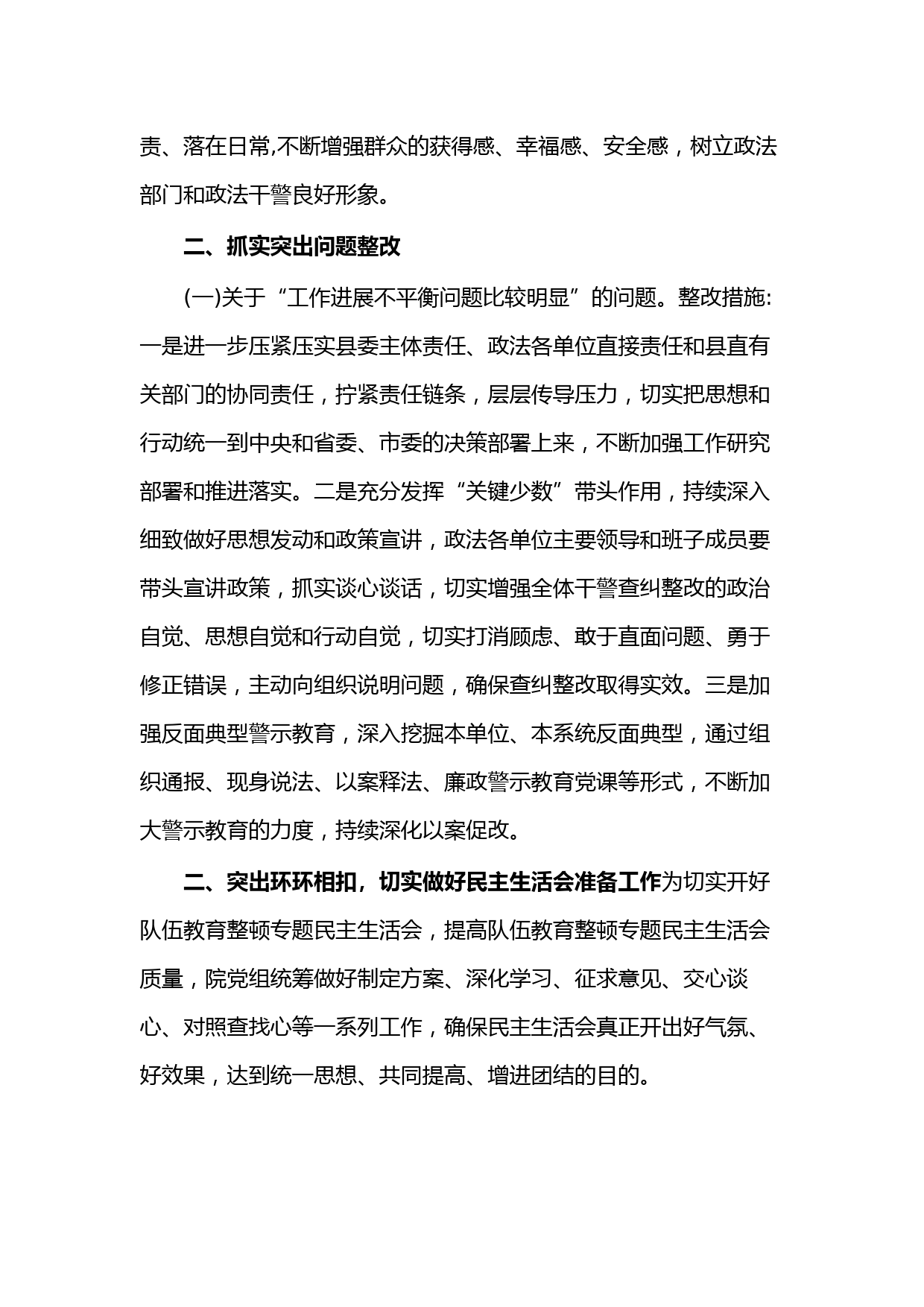 责、落在日常,不断增强群众的获得感、幸福感、安全感，树立政法部门和政法干警良好形象。

二、抓实突出问题整改

(一)关于“工作进展不平衡问题比较明显”的问题。整改措施:一是进一步压紧压实县委主体责任、政法各单位直接责任和县直有关部门的协同责任，拧紧责任链条，层层传导压力，切实把思想和行动统一到中央和省委、市委的决策部署上来，不断加强工作研究部署和推进落实。二是充分发挥“关键少数”带头作用，持续深入细致做好思想发动和政策宣讲，政法各单位主要领导和班子成员要带头宣讲政策，抓实谈心谈话，切实增强全体干警查纠整改的政治自觉、思想自觉和行动自觉，切实打消顾虑、敢于直面问题、勇于修正错误，主动向组织说明问题，确保查纠整改取得实效。三是加强反面典型警示教育，深入挖掘本单位、本系统反面典型，通过组织通报、现身说法、以案释法、廉政警示教育党课等形式，不断加大警示教育的力度，持续深化以案促改。

二、突出环环相扣，切实做好民主生活会准备工作为切实开好队伍教育整顿专题民主生活会，提高队伍教育整顿专题民主生活会质量，院党组统筹做好制定方案、深化学习、征求意见、交心谈心、对照查找心等一系列工作，确保民主生活会真正开出好气氛、好效果，达到统一思想、共同提高、增进团结的目的。